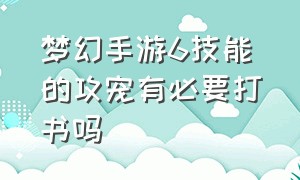 梦幻手游6技能的攻宠有必要打书吗